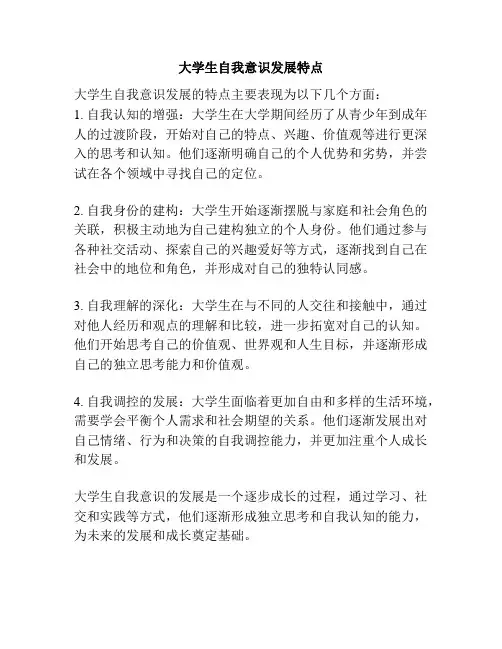 大学生自我意识发展特点

大学生自我意识发展的特点主要表现为以下几个方面：
1. 自我认知的增强：大学生在大学期间经历了从青少年到成年人的过渡阶段，开始对自己的特点、兴趣、价值观等进行更深入的思考和认知。他们逐渐明确自己的个人优势和劣势，并尝试在各个领域中寻找自己的定位。

2. 自我身份的建构：大学生开始逐渐摆脱与家庭和社会角色的关联，积极主动地为自己建构独立的个人身份。他们通过参与各种社交活动、探索自己的兴趣爱好等方式，逐渐找到自己在社会中的地位和角色，并形成对自己的独特认同感。

3. 自我理解的深化：大学生在与不同的人交往和接触中，通过对他人经历和观点的理解和比较，进一步拓宽对自己的认知。他们开始思考自己的价值观、世界观和人生目标，并逐渐形成自己的独立思考能力和价值观。

4. 自我调控的发展：大学生面临着更加自由和多样的生活环境，需要学会平衡个人需求和社会期望的关系。他们逐渐发展出对自己情绪、行为和决策的自我调控能力，并更加注重个人成长和发展。

大学生自我意识的发展是一个逐步成长的过程，通过学习、社交和实践等方式，他们逐渐形成独立思考和自我认知的能力，为未来的发展和成长奠定基础。